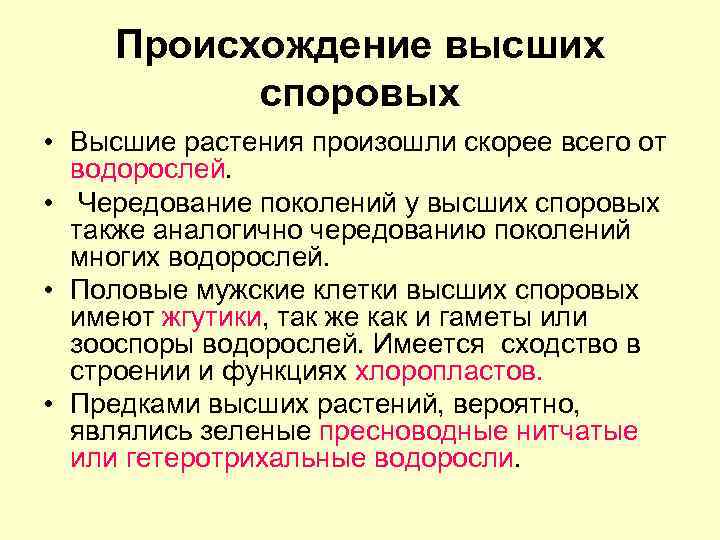 Происхождение высших споровых

• Высшие растения произошли скорее всего от водорослей.

• Чередование поколений у высших споровых также аналогично чередованию поколений многих водорослей.

• Половые мужские клетки высших споровых имеют жгутики, так же как и гаметы или зооспоры водорослей. Имеется сходство в строении и функциях хлоропластов.

• Предками высших растений, вероятно, являлись зеленые пресноводные нитчатые или гетеротрихальные водоросли.